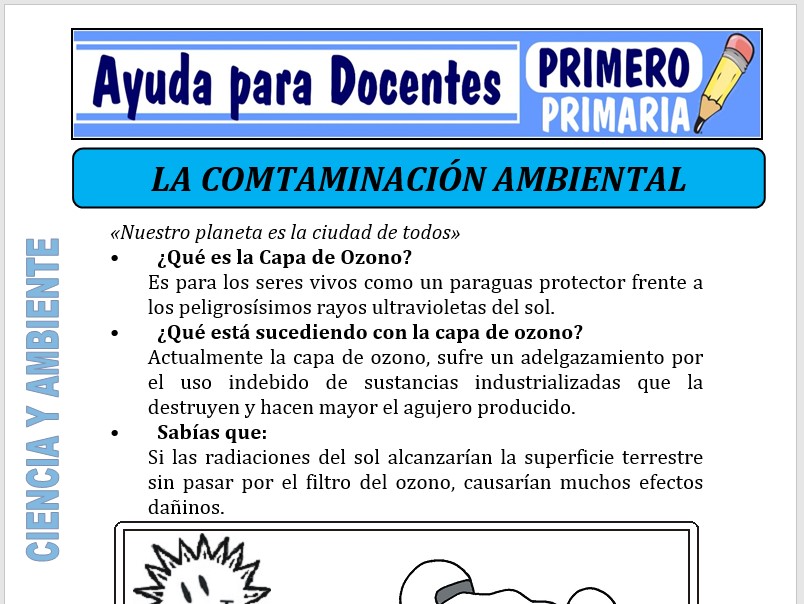 Ayuda para Docentes

PRIMERO
PRIMARIA

LA COMTAMINACIÓN AMBIENTAL

CIENCIA Y AMBIENTE

«Nuestro planeta es la ciudad de todos»

• ¿Qué es la Capa de Ozono?
Es para los seres vivos como un paraguas protector frente a los peligrosísimos rayos ultravioletas del sol.

• ¿Qué está sucediendo con la capa de ozono?
Actualmente la capa de ozono, sufre un adelgazamiento por el uso indebido de sustancias industrializadas que la destruyen y hacen mayor el agujero producido.

• Sabías que:
Si las radiaciones del sol alcanzarían la superficie terrestre sin pasar por el filtro del ozono, causarían muchos efectos dañinos.